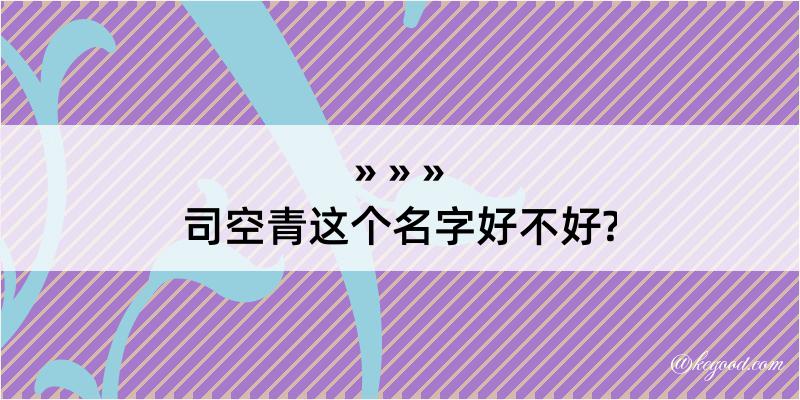 » » »
司空青这个名字好不好?

@kegood.com